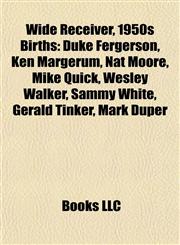 Wide Receiver, 1950s Births: Duke Fergerson, Ken Margerum, Nat Moore, Mike Quick, Wesley Walker, Sammy White, Gerald Tinker, Mark Duper

Books LLC